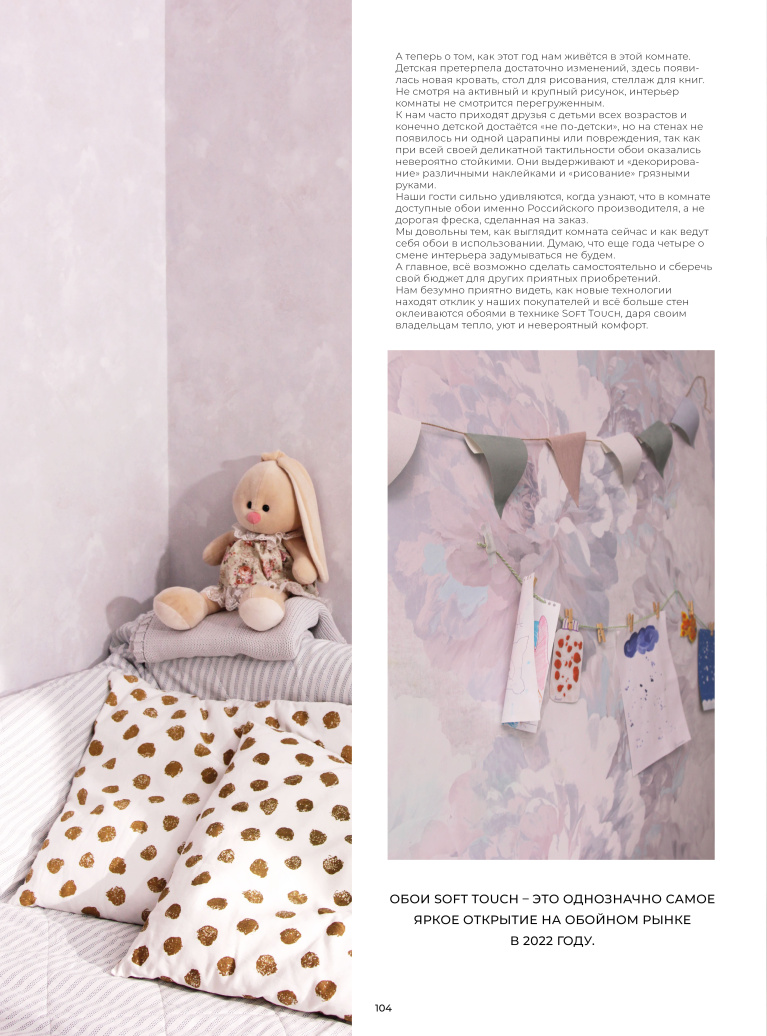 А теперь о том, как этот год нам живётся в этой комнате. Детская претерпела достаточно изменений, здесь появилась новая кровать, стол для рисования, стеллаж для книг. Не смотря на активный и крупный рисунок, интерьер комнаты не смотрится перегруженным.
К нам часто приходят друзья с детьми всех возрастов и конечно детской достаётся «не по-детски», но на стенах не появилось ни одной царапины или повреждения, так как при всей своей деликатной тактильности обои оказались невероятно стойкими. Они выдерживают и «декорирование» различными наклейками и «рисование» грязными руками.
Наши гости сильно удивляются, когда узнают, что в комнате доступные обои именно Российского производителя, а не дорогая фреска, сделанная на заказ.
Мы довольны тем, как выглядит комната сейчас и как ведут себя обои в использовании. Думаю, что еще года четыре о смене интерьера задумываться не будем.
А главное, всё возможно сделать самостоятельно и сберечь свой бюджет для других приятных приобретений.
Нам безумно приятно видеть, как новые технологии находят отклик у наших покупателей и всё больше стен оклеиваются обоями в технике Soft Touch, даря своим владельцам тепло, уют и невероятный комфорт.

ОБОИ SOFT TOUCH – ЭТО ОДНОЗНАЧНО САМОЕ ЯРКОЕ ОТКРЫТИЕ НА ОБОЙНОМ РЫНКЕ В 2022 ГОДУ.

104